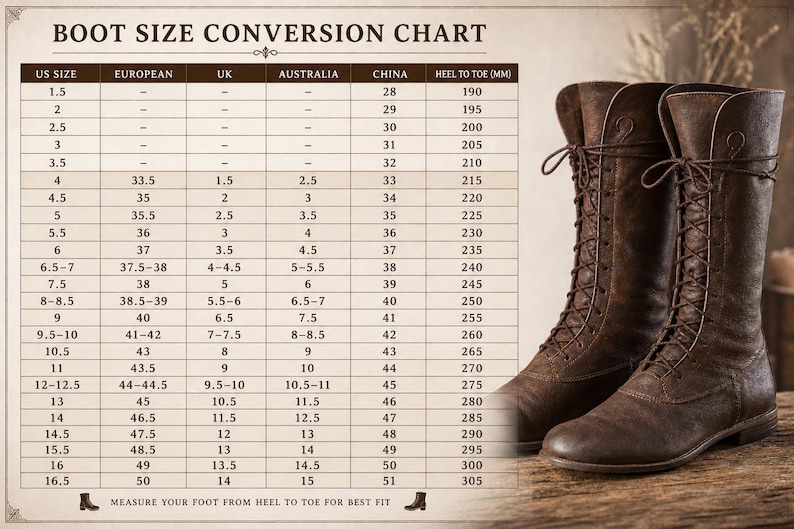 BOOT SIZE CONVERSION CHART

| US SIZE | EUROPEAN | UK | AUSTRALIA | CHINA | HEEL TO TOE (MM) |
|---|---|---|---|---|---|
| 1.5 | – | – | – | 28 | 190 |
| 2 | – | – | – | 29 | 195 |
| 2.5 | – | – | – | 30 | 200 |
| 3 | – | – | – | 31 | 205 |
| 3.5 | – | – | – | 32 | 210 |
| 4 | 33.5 | 1.5 | 2.5 | 33 | 215 |
| 4.5 | 35 | 2 | 3 | 34 | 220 |
| 5 | 35.5 | 2.5 | 3.5 | 35 | 225 |
| 5.5 | 36 | 3 | 4 | 36 | 230 |
| 6 | 37 | 3.5 | 4.5 | 37 | 235 |
| 6.5–7 | 37.5–38 | 4–4.5 | 5–5.5 | 38 | 240 |
| 7.5 | 38 | 5 | 6 | 39 | 245 |
| 8–8.5 | 38.5–39 | 5.5–6 | 6.5–7 | 40 | 250 |
| 9 | 40 | 6.5 | 7.5 | 41 | 255 |
| 9.5–10 | 41–42 | 7–7.5 | 8–8.5 | 42 | 260 |
| 10.5 | 43 | 8 | 9 | 43 | 265 |
| 11 | 43.5 | 9 | 10 | 44 | 270 |
| 12–12.5 | 44–44.5 | 9.5–10 | 10.5–11 | 45 | 275 |
| 13 | 45 | 10.5 | 11.5 | 46 | 280 |
| 14 | 46.5 | 11.5 | 12.5 | 47 | 285 |
| 14.5 | 47.5 | 12 | 13 | 48 | 290 |
| 15.5 | 48.5 | 13 | 14 | 49 | 295 |
| 16 | 49 | 13.5 | 14.5 | 50 | 300 |
| 16.5 | 50 | 14 | 15 | 51 | 305 |

MEASURE YOUR FOOT FROM HEEL TO TOE FOR BEST FIT